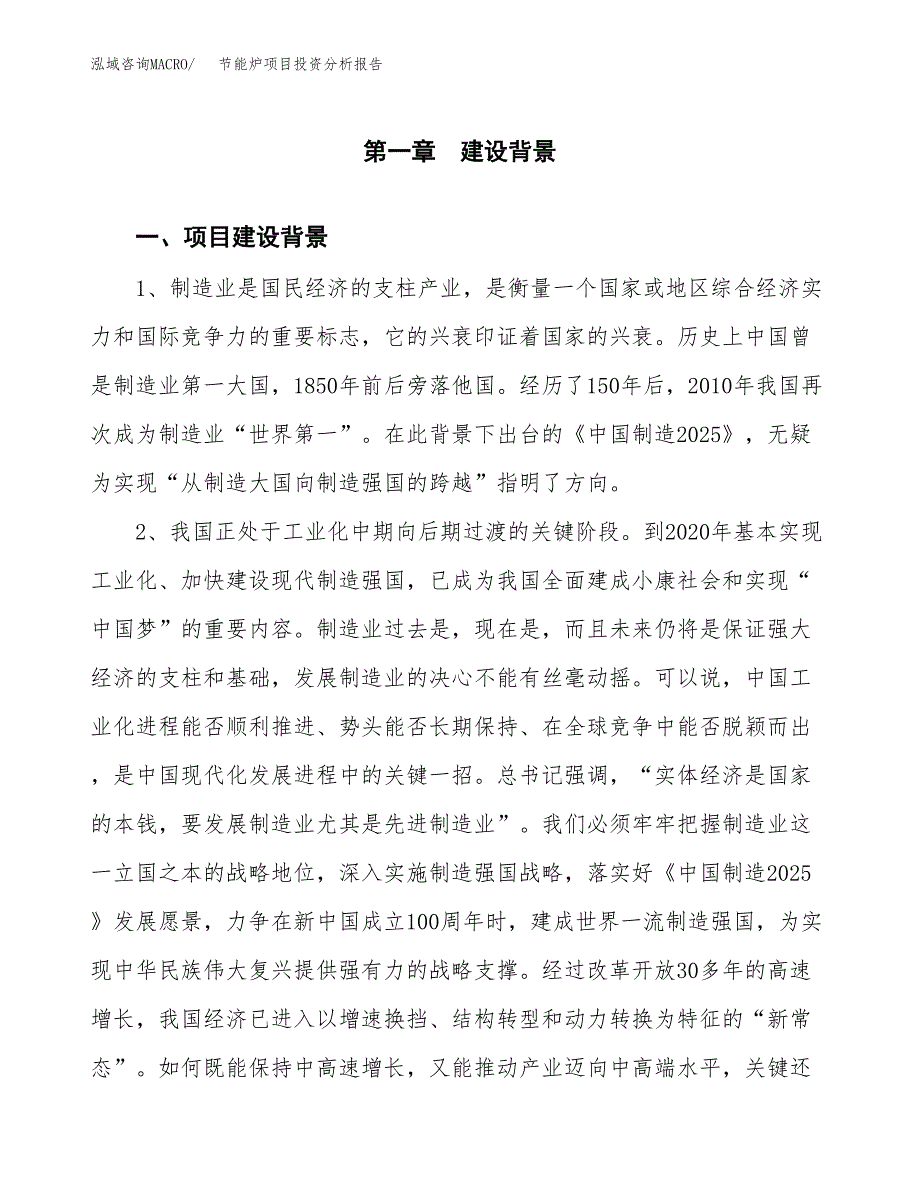 泓域咨询MACRO/　节能炉项目投资分析报告

第一章　建设背景

一、项目建设背景

1、制造业是国民经济的支柱产业，是衡量一个国家或地区综合经济实力和国际竞争力的重要标志，它的兴衰印证着国家的兴衰。历史上中国曾是制造业第一大国，1850年前后旁落他国。经历了150年后，2010年我国再次成为制造业“世界第一”。在此背景下出台的《中国制造2025》，无疑为实现“从制造大国向制造强国的跨越”指明了方向。

2、我国正处于工业化中期向后期过渡的关键阶段。到2020年基本实现工业化、加快建设现代制造强国，已成为我国全面建成小康社会和实现“中国梦”的重要内容。制造业过去是，现在是，而且未来仍将是保证强大经济的支柱和基础，发展制造业的决心不能有丝毫动摇。可以说，中国工业化进程能否顺利推进、势头能否长期保持、在全球竞争中能否脱颖而出，是中国现代化发展进程中的关键一招。总书记强调，“实体经济是国家的本钱，要发展制造业尤其是先进制造业”。我们必须牢牢把握制造业这一立国之本的战略地位，深入实施制造强国战略，落实好《中国制造2025》发展愿景，力争在新中国成立100周年时，建成世界一流制造强国，为实现中华民族伟大复兴提供强有力的战略支撑。经过改革开放30多年的高速增长，我国经济已进入以增速换挡、结构转型和动力转换为特征的“新常态”。如何既能保持中高速增长，又能推动产业迈向中高端水平，关键还